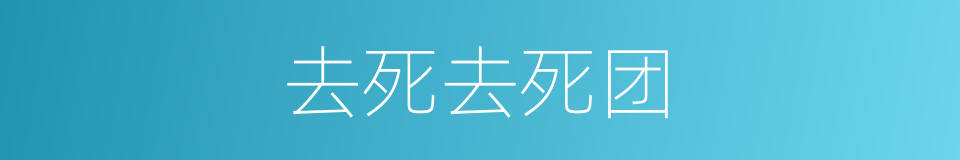 去死去死团